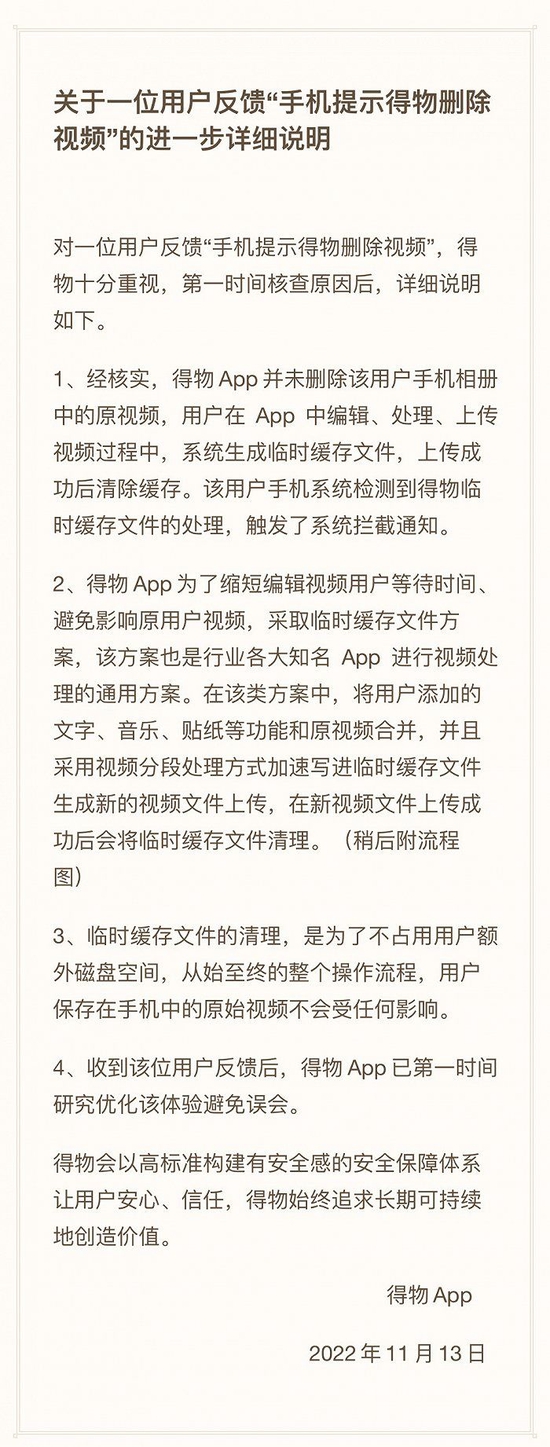 关于一位用户反馈“手机提示得物删除视频”的进一步详细说明

对一位用户反馈“手机提示得物删除视频”，得物十分重视，第一时间核查原因后，详细说明如下。

1、经核实，得物 App 并未删除该用户手机相册中的原视频，用户在 App 中编辑、处理、上传视频过程中，系统生成临时缓存文件，上传成功后清除缓存。该用户手机系统检测到得物临时缓存文件的处理，触发了系统拦截通知。

2、得物 App 为了缩短编辑视频用户等待时间、避免影响原用户视频，采取临时缓存文件方案，该方案也是行业各大知名 App 进行视频处理的通用方案。在该类方案中，将用户添加的文字、音乐、贴纸等功能和原视频合并，并且采用视频分段处理方式加速写进临时缓存文件生成新的视频文件上传，在新视频文件上传成功后会将临时缓存文件清理。（稍后附流程图）

3、临时缓存文件的清理，是为了不占用用户额外磁盘空间，从始至终的整个操作流程，用户保存在手机中的原始视频不会受任何影响。

4、收到该位用户反馈后，得物 App 已第一时间研究优化该体验避免误会。

得物会以高标准构建有安全感的安全保障体系让用户安心、信任，得物始终追求长期可持续地创造价值。

得物 App

2022 年 11 月 13 日